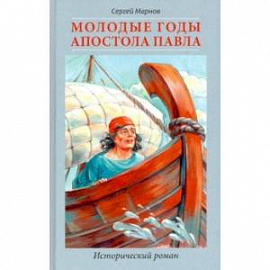 Сергей Марнов

МОЛОДЫЕ ГОДЫ АПОСТОЛА ПАВЛА

Исторический роман